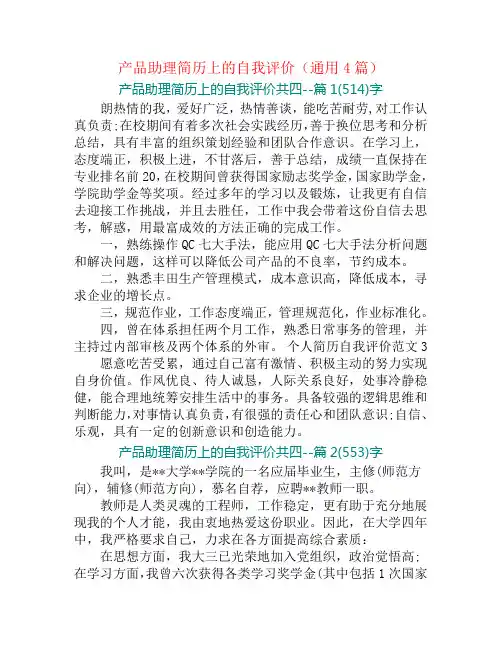 产品助理简历上的自我评价（通用 4 篇）

产品助理简历上的自我评价共四--篇 1(514)字

朗热情的我，爱好广泛，热情善谈，能吃苦耐劳,对工作认真负责;在校期间有着多次社会实践经历,善于换位思考和分析总结，具有丰富的组织策划经验和团队合作意识。在学习上，态度端正，积极上进，不甘落后，善于总结，成绩一直保持在专业排名前 20,在校期间曾获得国家励志奖学金,国家助学金,学院助学金等奖项。经过多年的学习以及锻炼，让我更有自信去迎接工作挑战，并且去胜任，工作中我会带着这份自信去思考，解惑，用最富成效的方法正确的完成工作。

一，熟练操作 QC 七大手法，能应用 QC 七大手法分析问题和解决问题，这样可以降低公司产品的不良率，节约成本。

二，熟悉丰田生产管理模式，成本意识高，降低成本，寻求企业的增长点。

三，规范作业，工作态度端正，管理规范化，作业标准化。

四，曾在体系担任两个月工作，熟悉日常事务的管理，并主持过内部审核及两个体系的外审。 个人简历自我评价范文 3

愿意吃苦受累，通过自己富有激情、积极主动的努力实现自身价值。作风优良、待人诚恳，人际关系良好，处事冷静稳健，能合理地统筹安排生活中的事务。具备较强的逻辑思维和判断能力,对事情认真负责,有很强的责任心和团队意识;自信、乐观，具有一定的创新意识和创造能力。

产品助理简历上的自我评价共四--篇 2(553)字

我叫，是**大学**学院的一名应届毕业生，主修(师范方向)，辅修(师范方向)，慕名自荐，应聘**教师一职。

教师是人类灵魂的工程师，工作稳定，更有助于充分地展现我的个人才能，我由衷地热爱这份职业。因此，在大学四年中，我严格要求自己，力求在各方面提高综合素质：

在思想方面，我大三已光荣地加入党组织，政治觉悟高;在学习方面,我曾六次获得各类学习奖学金(其中包括 1 次国家